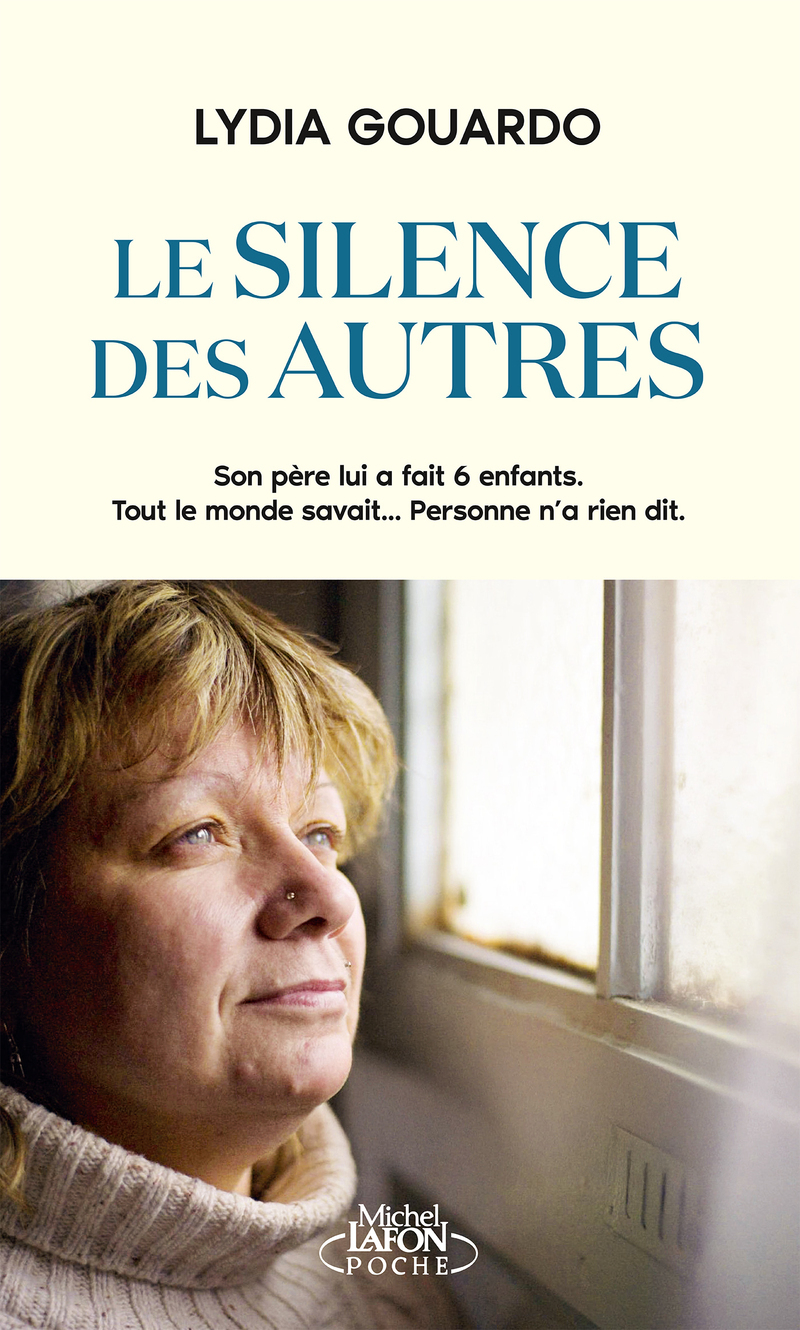 LYDIA GOUARDO

LE SILENCE DES AUTRES

Son père lui a fait 6 enfants.
Tout le monde savait... Personne n'a rien dit.

Michel
LAFON
POCHE